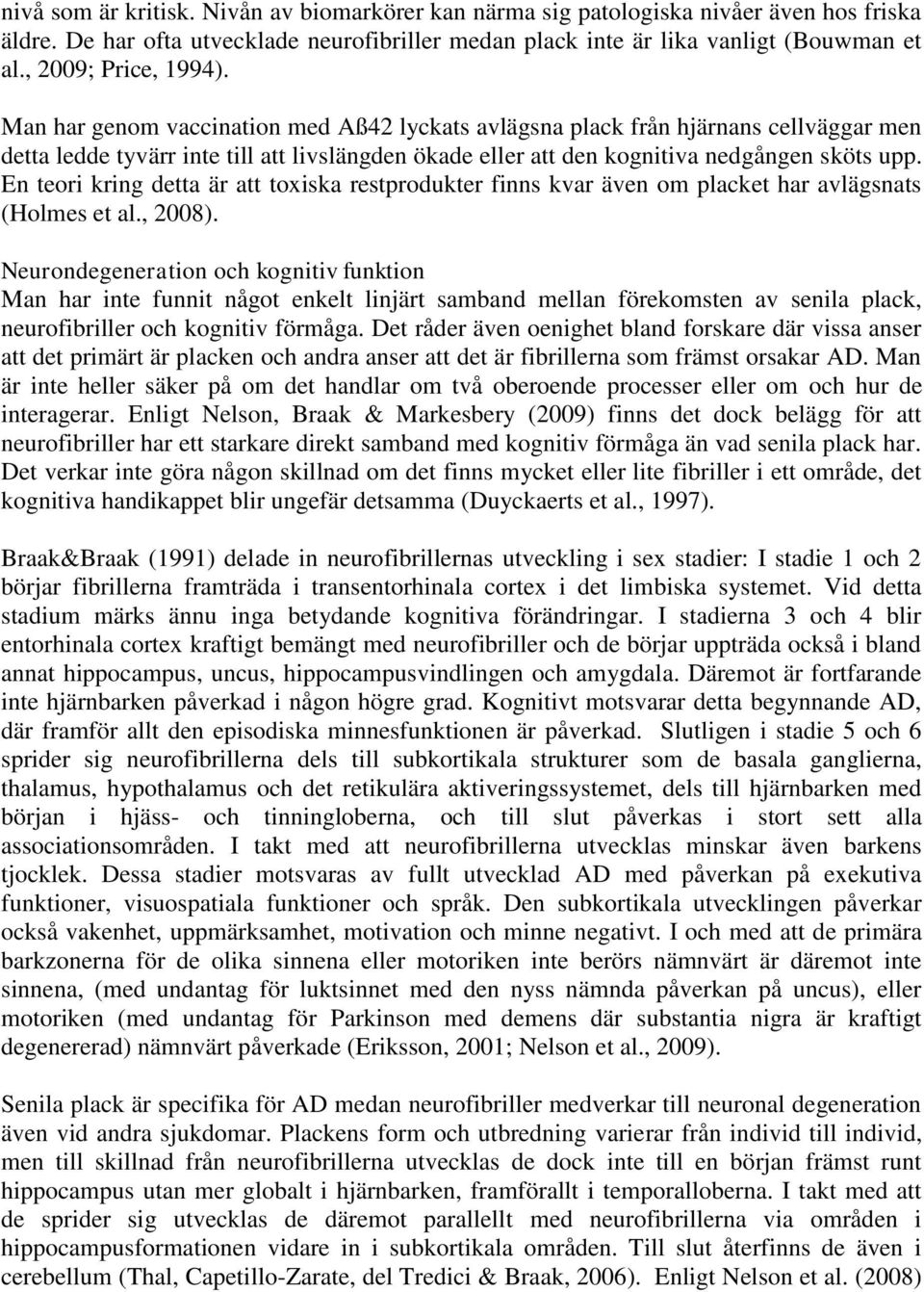 nivå som är kritisk. Nivån av biomarkörer kan närma sig patologiska nivåer även hos friska äldre. De har ofta utvecklade neurofibriller medan plack inte är lika vanligt (Bouwman et al., 2009; Price, 1994).

Man har genom vaccination med Aß42 lyckats avlägsna plack från hjärnans cellväggar men detta ledde tyvärr inte till att livslängden ökade eller att den kognitiva nedgången sköts upp. En teori kring detta är att toxiska restprodukter finns kvar även om placket har avlägsnats (Holmes et al., 2008).

Neurondegeneration och kognitiv funktion
Man har inte funnit något enkelt linjärt samband mellan förekomsten av senila plack, neurofibriller och kognitiv förmåga. Det råder även oenighet bland forskare där vissa anser att det primärt är placken och andra anser att det är fibrillerna som främst orsakar AD. Man är inte heller säker på om det handlar om två oberoende processer eller om och hur de interagerar. Enligt Nelson, Braak & Markesbery (2009) finns det dock belägg för att neurofibriller har ett starkare direkt samband med kognitiv förmåga än vad senila plack har. Det verkar inte göra någon skillnad om det finns mycket eller lite fibriller i ett område, det kognitiva handikappet blir ungefär detsamma (Duyckaerts et al., 1997).

Braak&Braak (1991) delade in neurofibrillernas utveckling i sex stadier: I stadie 1 och 2 börjar fibrillerna framträda i transentorhinala cortex i det limbiska systemet. Vid detta stadium märks ännu inga betydande kognitiva förändringar. I stadierna 3 och 4 blir entorhinala cortex kraftigt bemängt med neurofibriller och de börjar uppträda också i bland annat hippocampus, uncus, hippocampusvindlingen och amygdala. Däremot är fortfarande inte hjärnbarken påverkad i någon högre grad. Kognitivt motsvarar detta begynnande AD, där framför allt den episodiska minnesfunktionen är påverkad. Slutligen i stadie 5 och 6 sprider sig neurofibrillerna dels till subkortikala strukturer som de basala ganglierna, thalamus, hypothalamus och det retikulära aktiveringssystemet, dels till hjärnbarken med början i hjäss- och tinningloberna, och till slut påverkas i stort sett alla associationsområden. I takt med att neurofibrillerna utvecklas minskar även barkens tjocklek. Dessa stadier motsvaras av fullt utvecklad AD med påverkan på exekutiva funktioner, visuospatiala funktioner och språk. Den subkortikala utvecklingen påverkar också vakenhet, uppmärksamhet, motivation och minne negativt. I och med att de primära barkzonerna för de olika sinnena eller motoriken inte berörs nämnvärt är däremot inte sinnena, (med undantag för luktsinnet med den nyss nämnda påverkan på uncus), eller motoriken (med undantag för Parkinson med demens där substantia nigra är kraftigt degenererad) nämnvärt påverkade (Eriksson, 2001; Nelson et al., 2009).

Senila plack är specifika för AD medan neurofibriller medverkar till neuronal degeneration även vid andra sjukdomar. Plackens form och utbredning varierar från individ till individ, men till skillnad från neurofibrillerna utvecklas de dock inte till en början främst runt hippocampus utan mer globalt i hjärnbarken, framförallt i temporalloberna. I takt med att de sprider sig utvecklas de däremot parallellt med neurofibrillerna via områden i hippocampusformationen vidare in i subkortikala områden. Till slut återfinns de även i cerebellum (Thal, Capetillo-Zarate, del Tredici & Braak, 2006). Enligt Nelson et al. (2008)